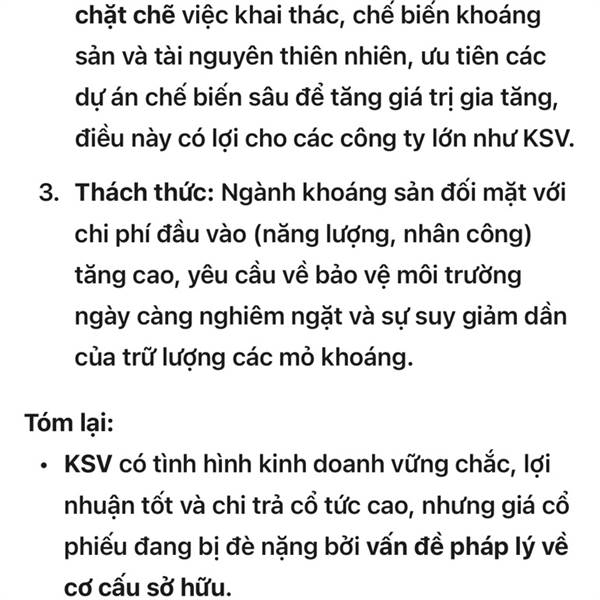 chặt chẽ việc khai thác, chế biến khoáng sản và tài nguyên thiên nhiên, ưu tiên các dự án chế biến sâu để tăng giá trị gia tăng, điều này có lợi cho các công ty lớn như KSV.

3. Thách thức: Ngành khoáng sản đối mặt với chi phí đầu vào (năng lượng, nhân công) tăng cao, yêu cầu về bảo vệ môi trường ngày càng nghiêm ngặt và sự suy giảm dần của trữ lượng các mỏ khoáng.

Tóm lại:

• KSV có tình hình kinh doanh vững chắc, lợi nhuận tốt và chi trả cổ tức cao, nhưng giá cổ phiếu đang bị đè nặng bởi vấn đề pháp lý về cơ cấu sở hữu.